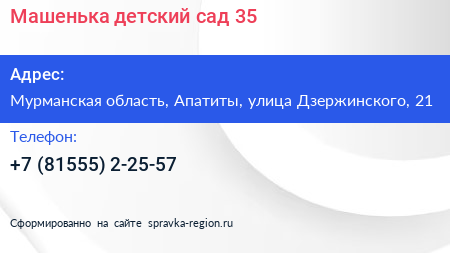 Машенька детский сад 35

Адрес:

Мурманская область, Апатиты, улица Дзержинского, 21

Телефон:

+7 (81555) 2-25-57

Сформированно на сайте spravka-region.ru